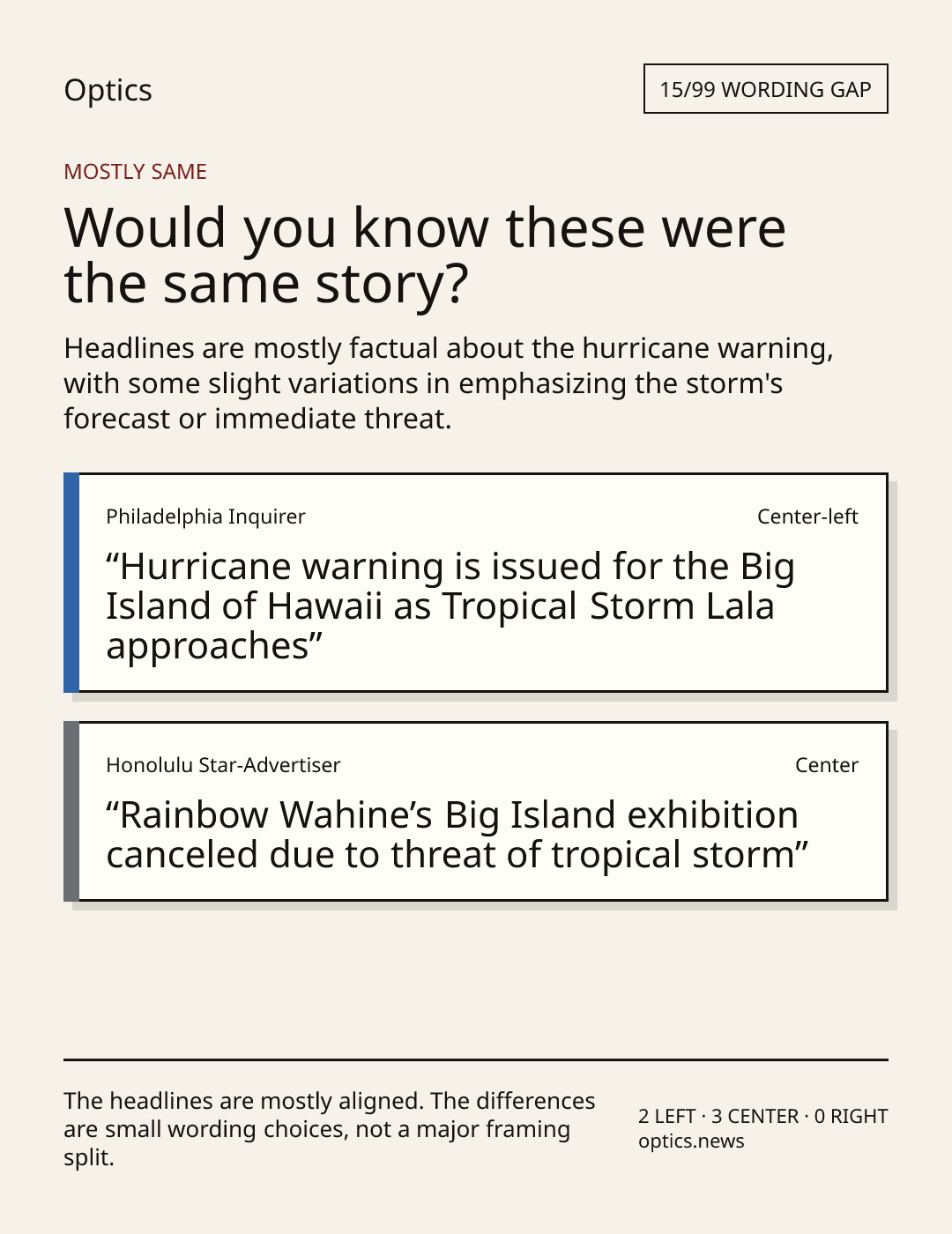 Optics

15/99 WORDING GAP

MOSTLY SAME

Would you know these were the same story?

Headlines are mostly factual about the hurricane warning, with some slight variations in emphasizing the storm's forecast or immediate threat.

Philadelphia Inquirer

Center-left

“Hurricane warning is issued for the Big Island of Hawaii as Tropical Storm Lala approaches”

Honolulu Star-Advertiser

Center

“Rainbow Wahine’s Big Island exhibition canceled due to threat of tropical storm”

The headlines are mostly aligned. The differences are small wording choices, not a major framing split.

2 LEFT · 3 CENTER · 0 RIGHT
optics.news